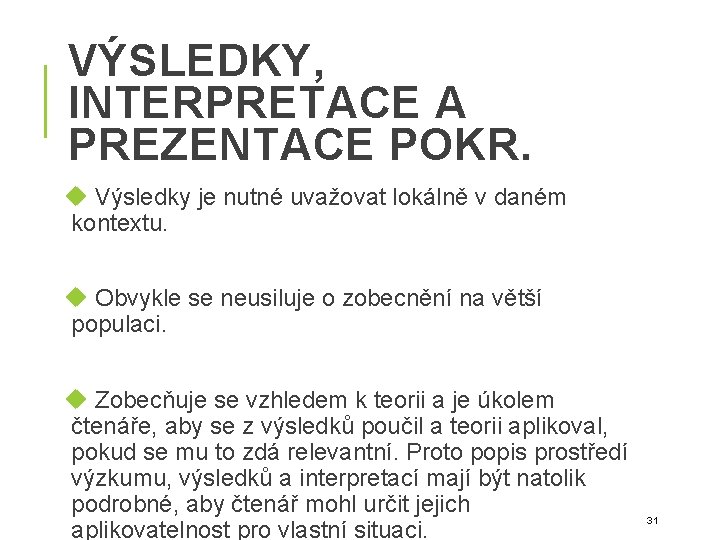 VÝSLEDKY, INTERPRETACE A PREZENTACE POKR.

◆ Výsledky je nutné uvažovat lokálně v daném kontextu.

◆ Obvykle se neusiluje o zobecnění na větší populaci.

◆ Zobecňuje se vzhledem k teorii a je úkolem čtenáře, aby se z výsledků poučil a teorii aplikoval, pokud se mu to zdá relevantní. Proto popis prostředí výzkumu, výsledků a interpretací mají být natolik podrobné, aby čtenář mohl určit jejich aplikovatelnost pro vlastní situaci.

31